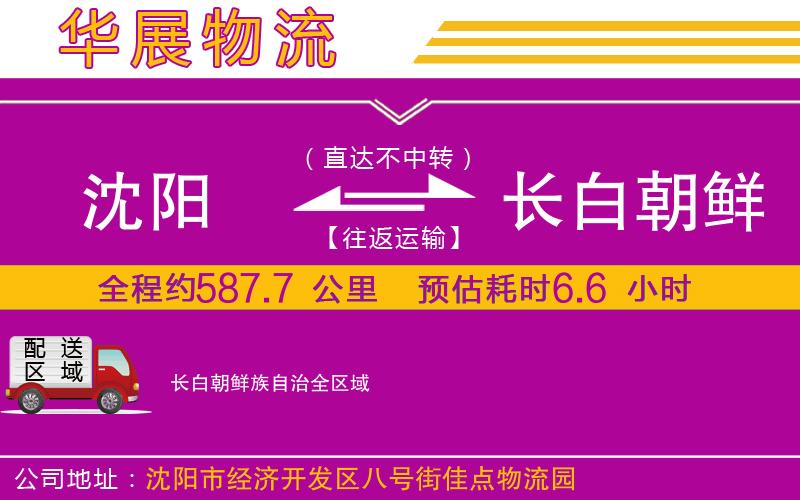 华展物流

（直达不中转）

沈阳

长白朝鲜

【往返运输】

全程约587.7 公里 预估耗时6.6 小时

配送区域

长白朝鲜族自治全区域

公司地址：沈阳市经济开发区八号街佳点物流园